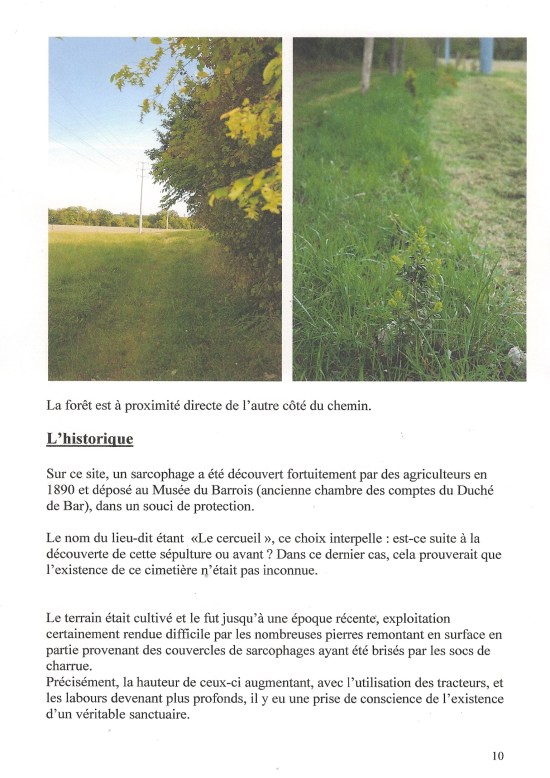 La forêt est à proximité directe de l'autre côté du chemin.

L'historique

Sur ce site, un sarcophage a été découvert fortuitement par des agriculteurs en 1890 et déposé au Musée du Barrois (ancienne chambre des comptes du Duché de Bar), dans un souci de protection.

Le nom du lieu-dit étant «Le cercueil », ce choix interpelle : est-ce suite à la découverte de cette sépulture ou avant ? Dans ce dernier cas, cela prouverait que l'existence de ce cimetière n'était pas inconnue.

Le terrain était cultivé et le fut jusqu'à une époque récente, exploitation certainement rendue difficile par les nombreuses pierres remontant en surface en partie provenant des couvercles de sarcophages ayant été brisés par les socs de charrue.
Précisément, la hauteur de ceux-ci augmentant, avec l'utilisation des tracteurs, et les labours devenant plus profonds, il y eu une prise de conscience de l'existence d'un véritable sanctuaire.

10